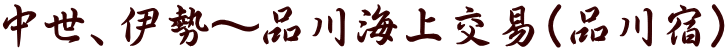 中世、伊勢〜品川海上交易(品川宿)